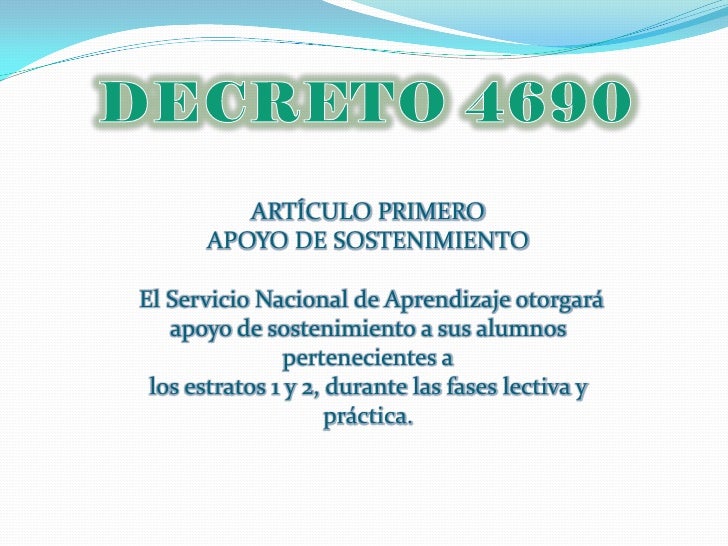 DECRETO 4690

ARTÍCULO PRIMERO
APOYO DE SOSTENIMIENTO

El Servicio Nacional de Aprendizaje otorgará apoyo de sostenimiento a sus alumnos pertenecientes a los estratos 1 y 2, durante las fases lectiva y práctica.